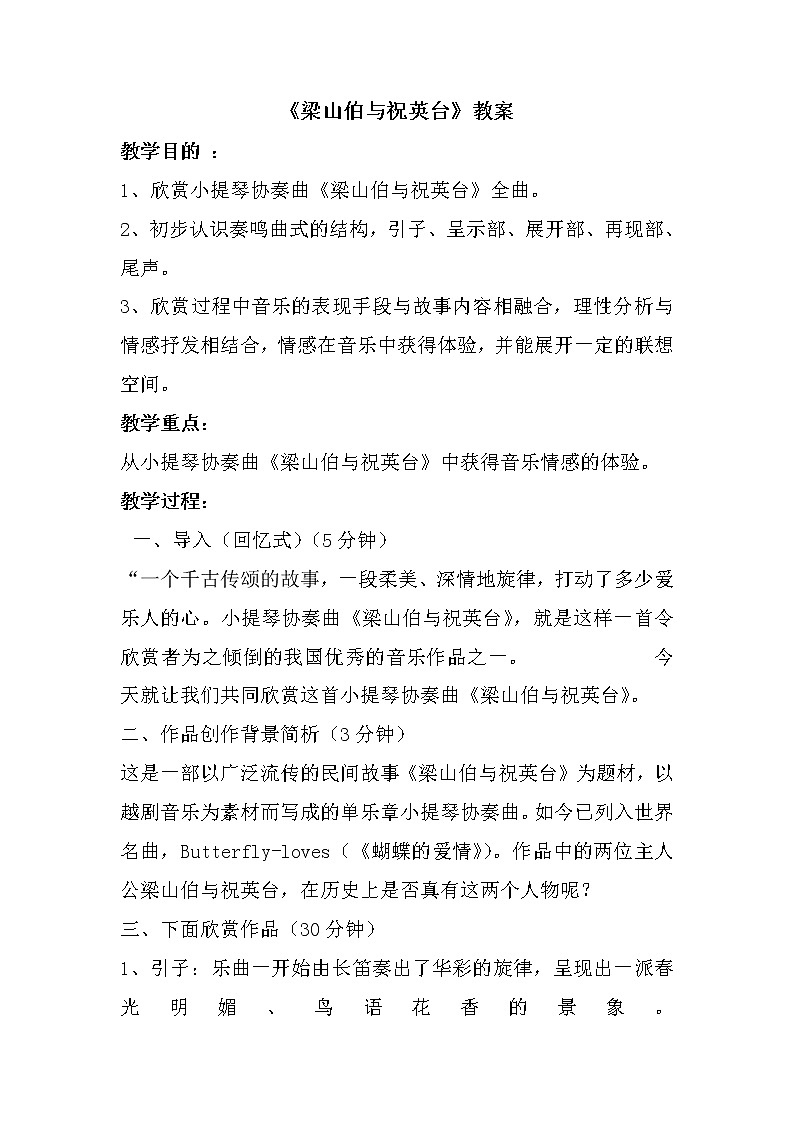 《梁山伯与祝英台》教案

教学目的 ：

1、欣赏小提琴协奏曲《梁山伯与祝英台》全曲。

2、初步认识奏鸣曲式的结构，引子、呈示部、展开部、再现部、尾声。

3、欣赏过程中音乐的表现手段与故事内容相融合，理性分析与情感抒发相结合，情感在音乐中获得体验，并能展开一定的联想空间。

教学重点：

从小提琴协奏曲《梁山伯与祝英台》中获得音乐情感的体验。

教学过程：

一、导入（回忆式）（5分钟）

“一个千古传颂的故事，一段柔美、深情地旋律，打动了多少爱乐人的心。小提琴协奏曲《梁山伯与祝英台》，就是这样一首令欣赏者为之倾倒的我国优秀的音乐作品之一。 今天就让我们共同欣赏这首小提琴协奏曲《梁山伯与祝英台》。

二、作品创作背景简析（3分钟）

这是一部以广泛流传的民间故事《梁山伯与祝英台》为题材，以越剧音乐为素材而写成的单乐章小提琴协奏曲。如今已列入世界名曲，Butterfly-loves（《蝴蝶的爱情》)。作品中的两位主人公梁山伯与祝英台，在历史上是否真有这两个人物呢？

三、下面欣赏作品（30分钟）

1、引子：乐曲一开始由长笛奏出了华彩的旋律，呈现出一派春光明媚、鸟语花香的景象。